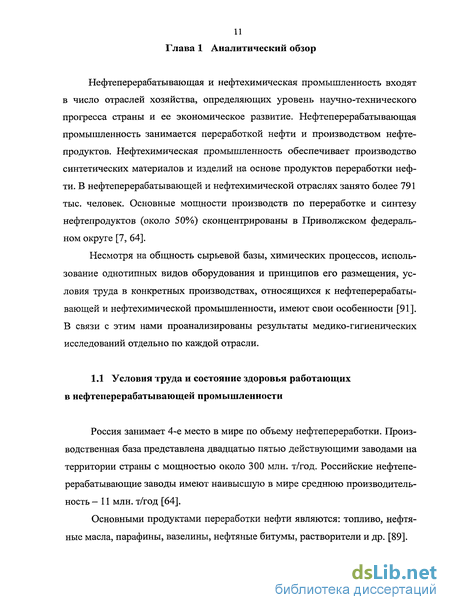 11

Глава 1 Аналитический обзор

Нефтеперерабатывающая и нефтехимическая промышленность входят в число отраслей хозяйства, определяющих уровень научно-технического прогресса страны и ее экономическое развитие. Нефтеперерабатывающая промышленность занимается переработкой нефти и производством нефтепродуктов. Нефтехимическая промышленность обеспечивает производство синтетических материалов и изделий на основе продуктов переработки нефти. В нефтеперерабатывающей и нефтехимической отраслях занято более 791 тыс. человек. Основные мощности производств по переработке и синтезу нефтепродуктов (около 50%) сконцентрированы в Приволжском федеральном округе [7, 64].

Несмотря на общность сырьевой базы, химических процессов, использование однотипных видов оборудования и принципов его размещения, условия труда в конкретных производствах, относящихся к нефтеперерабатывающей и нефтехимической промышленности, имеют свои особенности [91]. В связи с этим нами проанализированы результаты медико-гигиенических исследований отдельно по каждой отрасли.

1.1 Условия труда и состояние здоровья работающих в нефтеперерабатывающей промышленности

Россия занимает 4-е место в мире по объему нефтепереработки. Производственная база представлена двадцатью пятью действующими заводами на территории страны с мощностью около 300 млн. т/год. Российские нефтеперерабатывающие заводы имеют наивысшую в мире среднюю производительность – 11 млн. т/год [64].

Основными продуктами переработки нефти являются: топливо, нефтяные масла, парафины, вазелины, нефтяные битумы, растворители и др. [89].

dsLib.net
библиотека диссертаций